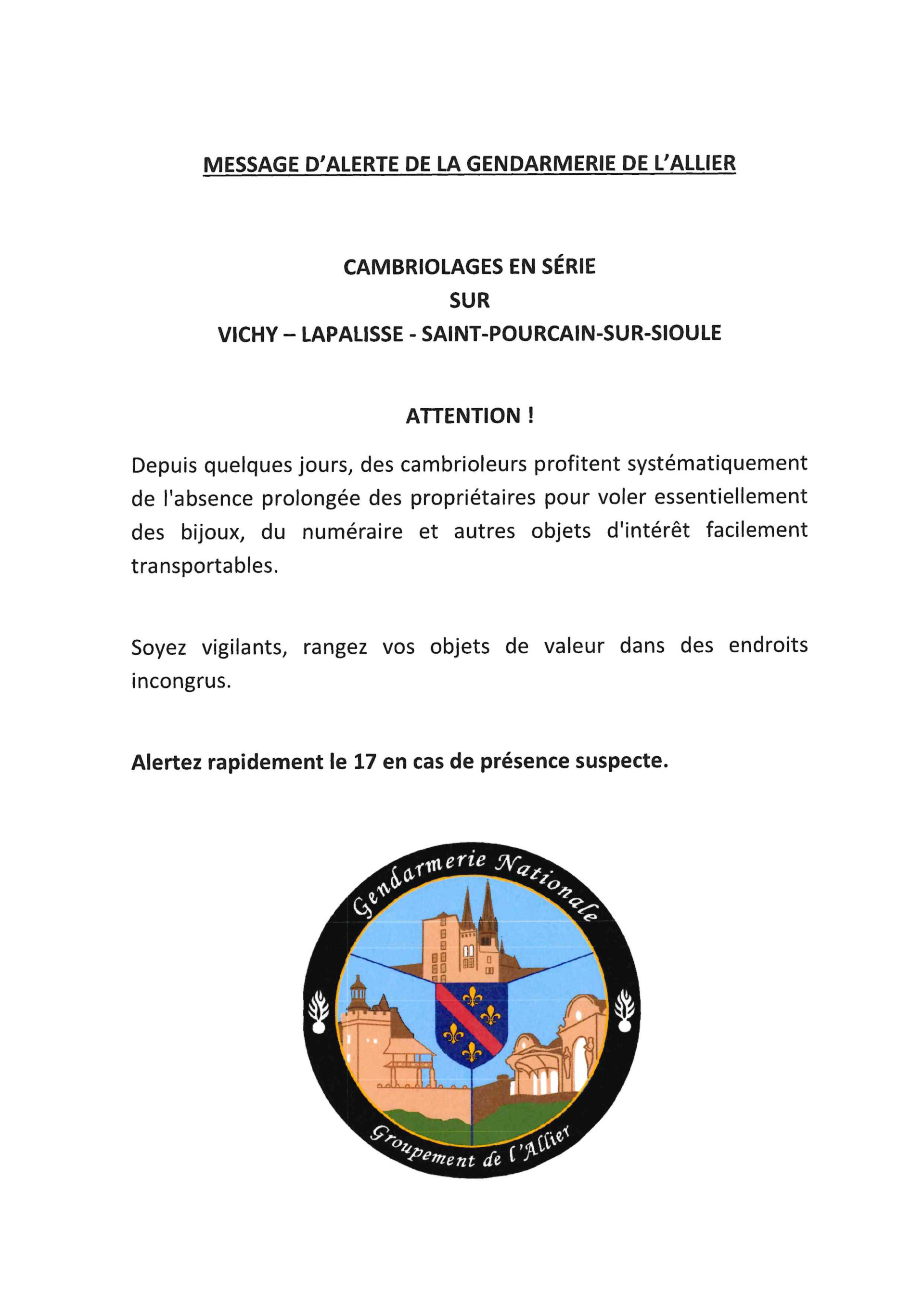 MESSAGE D'ALERTE DE LA GENDARMERIE DE L'ALLIER

CAMBRIOLAGES EN SÉRIE
SUR
VICHY – LAPALISSE - SAINT-POURCAIN-SUR-SIOULE

ATTENTION !

Depuis quelques jours, des cambrioleurs profitent systématiquement de l'absence prolongée des propriétaires pour voler essentiellement des bijoux, du numéraire et autres objets d'intérêt facilement transportables.

Soyez vigilants, rangez vos objets de valeur dans des endroits incongrus.

Alertez rapidement le 17 en cas de présence suspecte.

Gendarmerie Nationale

Groupement de l'Allier